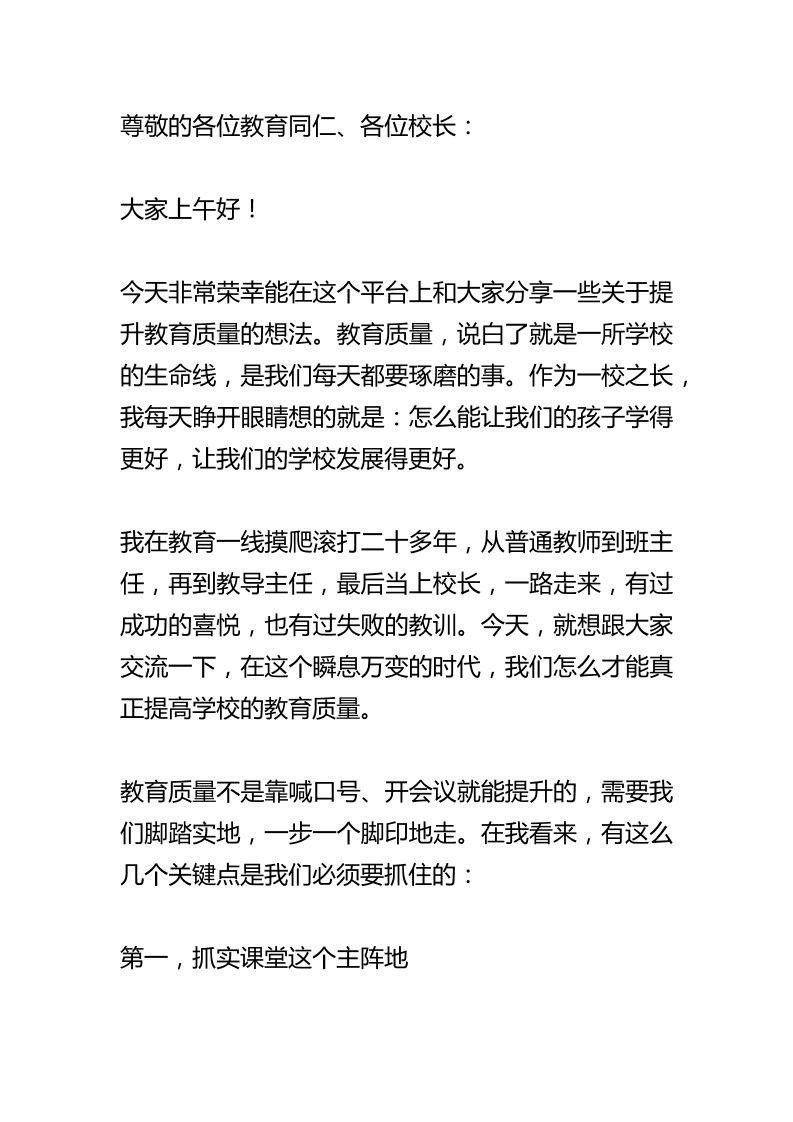 尊敬的各位教育同仁、各位校长：

大家上午好！

今天非常荣幸能在这个平台上和大家分享一些关于提升教育质量的想法。教育质量，说白了就是一所学校的生命线，是我们每天都要琢磨的事。作为一校之长，我每天睁开眼睛想的就是：怎么能让我们的孩子学得更好，让我们的学校发展得更好。

我在教育一线摸爬滚打二十多年，从普通教师到班主任，再到教导主任，最后当上校长，一路走来，有过成功的喜悦，也有过失败的教训。今天，就想跟大家交流一下，在这个瞬息万变的时代，我们怎么才能真正提高学校的教育质量。

教育质量不是靠喊口号、开会议就能提升的，需要我们脚踏实地，一步一个脚印地走。在我看来，有这么几个关键点是我们必须要抓住的：

第一，抓实课堂这个主阵地